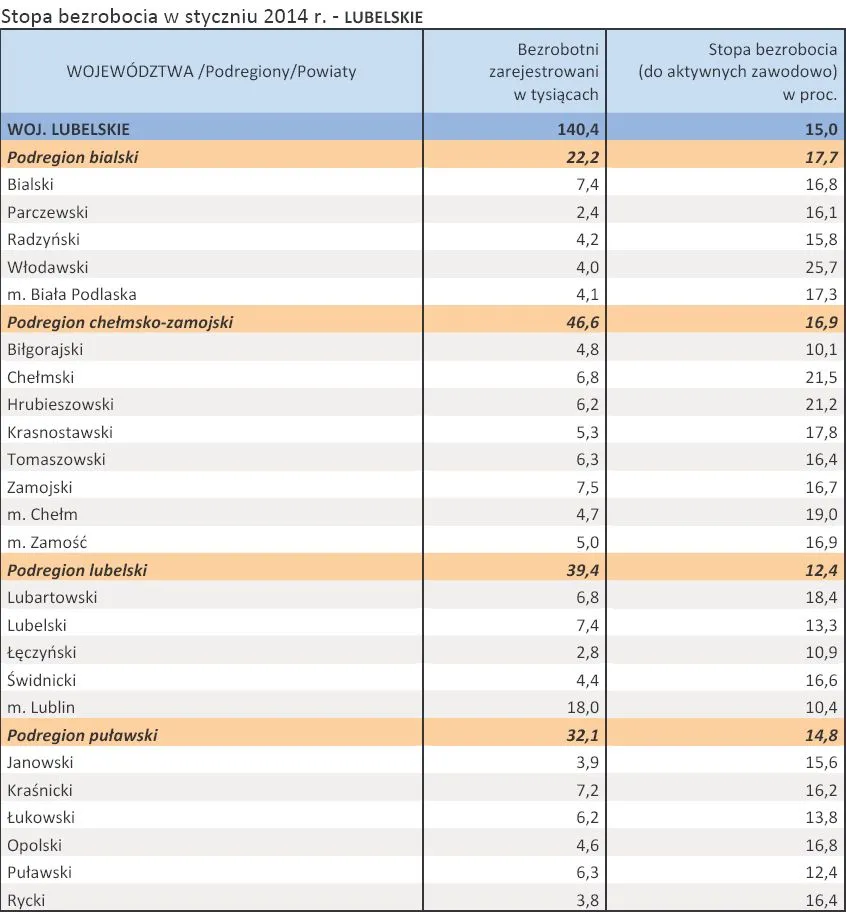 Stopa bezrobocia w styczniu 2014 r. - LUBELSKIE

| WOJEWÓDZTWA /Podregiony/Powiaty | Bezrobotni zarejestrowani w tysiącach | Stopa bezrobocia (do aktywnych zawodowo) w proc. |
|---|---|---|
| WOJ. LUBELSKIE | 140,4 | 15,0 |
| Podregion bialski | 22,2 | 17,7 |
| Bialski | 7,4 | 16,8 |
| Parczewski | 2,4 | 16,1 |
| Radzyński | 4,2 | 15,8 |
| Włodawski | 4,0 | 25,7 |
| m. Biała Podlaska | 4,1 | 17,3 |
| Podregion chełmsko-zamojski | 46,6 | 16,9 |
| Biłgorajski | 4,8 | 10,1 |
| Chełmski | 6,8 | 21,5 |
| Hrubieszowski | 6,2 | 21,2 |
| Krasnostawski | 5,3 | 17,8 |
| Tomaszowski | 6,3 | 16,4 |
| Zamojski | 7,5 | 16,7 |
| m. Chełm | 4,7 | 19,0 |
| m. Zamość | 5,0 | 16,9 |
| Podregion lubelski | 39,4 | 12,4 |
| Lubartowski | 6,8 | 18,4 |
| Lubelski | 7,4 | 13,3 |
| Łęczyński | 2,8 | 10,9 |
| Świdnicki | 4,4 | 16,6 |
| m. Lublin | 18,0 | 10,4 |
| Podregion puławski | 32,1 | 14,8 |
| Janowski | 3,9 | 15,6 |
| Kraśnicki | 7,2 | 16,2 |
| Łukowski | 6,2 | 13,8 |
| Opolski | 4,6 | 16,8 |
| Puławski | 6,3 | 12,4 |
| Rycki | 3,8 | 16,4 |